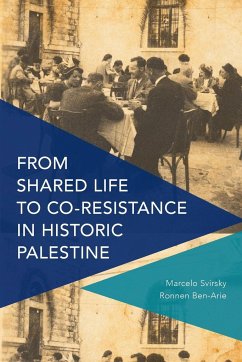 FROM SHARED LIFE TO CO-RESISTANCE IN HISTORIC PALESTINE

Marcelo Svirsky
Ronnen Ben-Arie